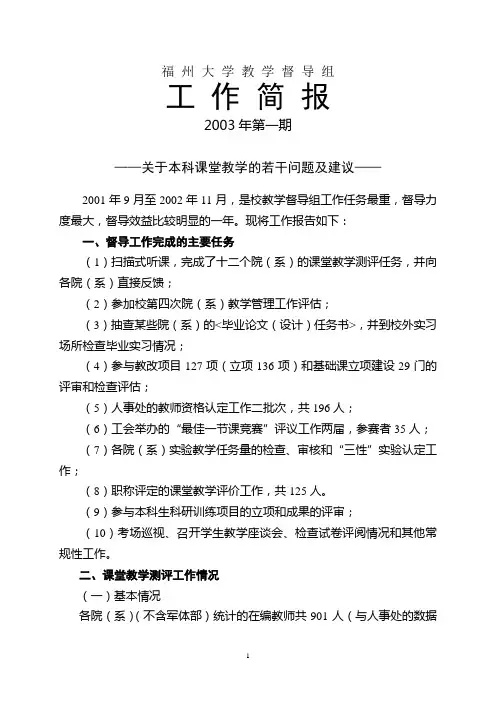 福州大学教学督导组
工作简报
2003年第一期

——关于本科课堂教学的若干问题及建议——

2001年9月至2002年11月，是校教学督导组工作任务最重，督导力度最大，督导效益比较明显的一年。现将工作报告如下：

一、督导工作完成的主要任务

（1）扫描式听课，完成了十二个院（系）的课堂教学测评任务，并向各院（系）直接反馈；

（2）参加校第四次院（系）教学管理工作评估；

（3）抽查某些院（系）的<毕业论文（设计）任务书>，并到校外实习场所检查毕业实习情况；

（4）参与教改项目127项（立项136项）和基础课立项建设29门的评审和检查评估；

（5）人事处的教师资格认定工作二批次，共196人；

（6）工会举办的“最佳一节课竞赛”评议工作两届，参赛者35人；

（7）各院（系）实验教学任务量的检查、审核和“三性”实验认定工作；

（8）职称评定的课堂教学评价工作，共125人。

（9）参与本科生科研训练项目的立项和成果的评审；

（10）考场巡视、召开学生教学座谈会、检查试卷评阅情况和其他常规性工作。

二、课堂教学测评工作情况

（一）基本情况

各院（系）（不含军体部）统计的在编教师共901人（与人事处的数据

1